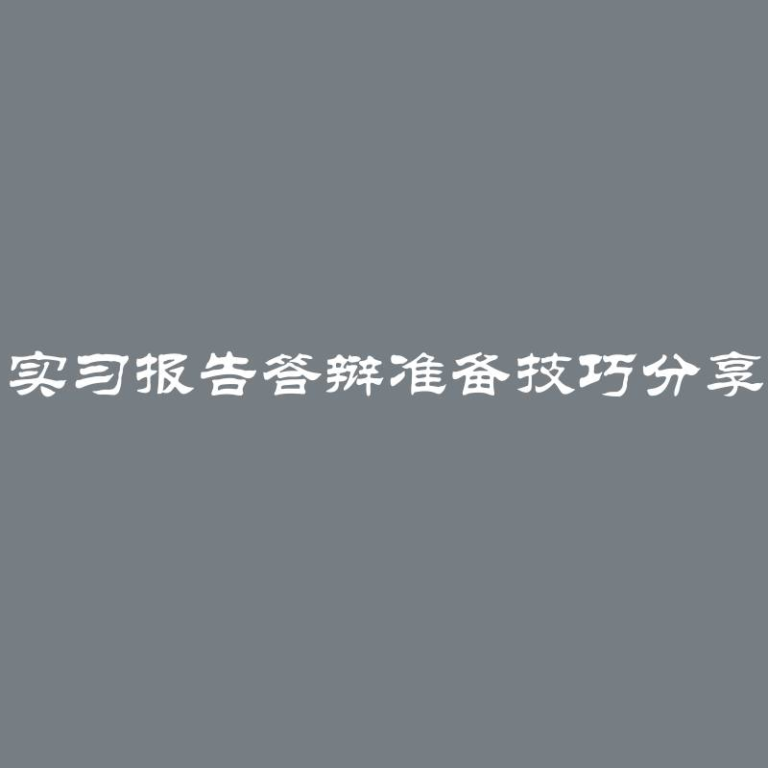 实习报告答辩准备技巧分享